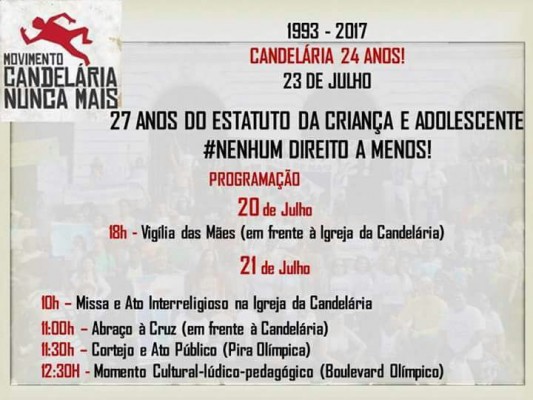 MOVIMENTO
CANDELÁRIA
NUNCA MAIS

1993 - 2017
CANDELÁRIA 24 ANOS!
23 DE JULHO

27 ANOS DO ESTATUTO DA CRIANÇA E ADOLESCENTE
#NENHUM DIREITO A MENOS!

PROGRAMAÇÃO

20 de Julho

18h - Vigília das Mães (em frente à Igreja da Candelária)

21 de Julho

10h – Missa e Ato Interreligioso na Igreja da Candelária
11:00h – Abraço à Cruz (em frente à Candelária)
11:30h – Cortejo e Ato Público (Pira Olímpica)
12:30H - Momento Cultural-lúdico-pedagógico (Boulevard Olímpico)